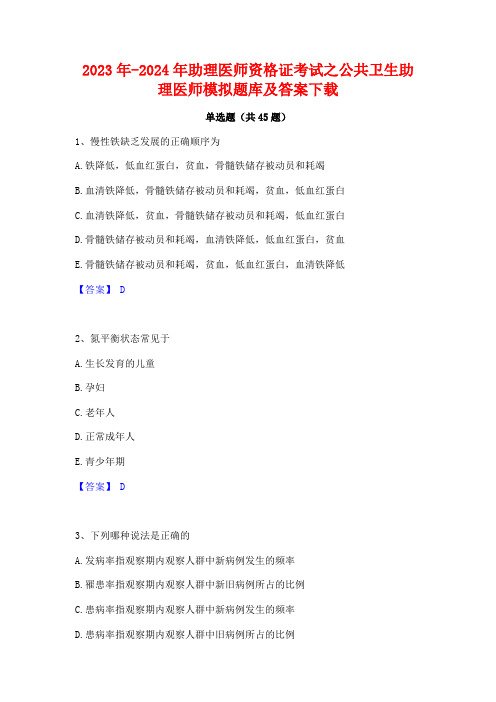 2023年-2024年助理医师资格证考试之公共卫生助理医师模拟题库及答案下载

单选题（共45题）

1、慢性铁缺乏发展的正确顺序为

A.铁降低，低血红蛋白，贫血，骨髓铁储存被动员和耗竭

B.血清铁降低，骨髓铁储存被动员和耗竭，贫血，低血红蛋白

C.血清铁降低，贫血，骨髓铁储存被动员和耗竭，低血红蛋白

D.骨髓铁储存被动员和耗竭，血清铁降低，低血红蛋白，贫血

E.骨髓铁储存被动员和耗竭，贫血，低血红蛋白，血清铁降低

【答案】 D

2、氮平衡状态常见于

A.生长发育的儿童

B.孕妇

C.老年人

D.正常成年人

E.青少年期

【答案】 D

3、下列哪种说法是正确的

A.发病率指观察期内观察人群中新病例发生的频率

B.罹患率指观察期内观察人群中新旧病例所占的比例

C.患病率指观察期内观察人群中新病例发生的频率

D.患病率指观察期内观察人群中旧病例所占的比例